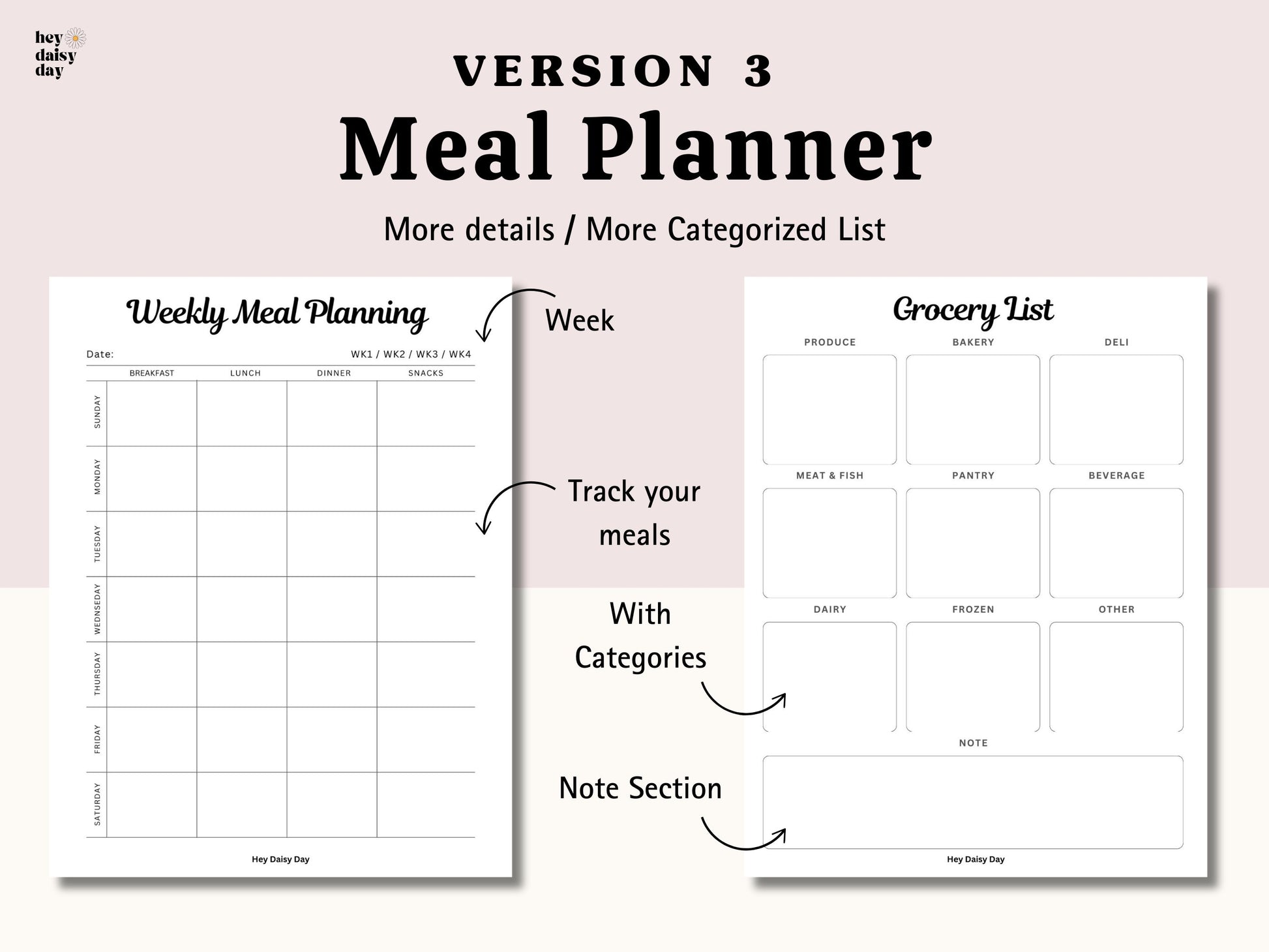 hey
daisy
day

VERSION 3
Meal Planner
More details / More Categorized List

Weekly Meal Planning

Date: WK1 / WK2 / WK3 / WK4

| | BREAKFAST | LUNCH | DINNER | SNACKS |
|---|---|---|---|---|
| SUNDAY | | | | |
| MONDAY | | | | |
| TUESDAY | | | | |
| WEDNSEDAY | | | | |
| THURSDAY | | | | |
| FRIDAY | | | | |
| SATURDAY | | | | |

Hey Daisy Day

Week

Track your meals

With Categories

Note Section

Grocery List

PRODUCE
BAKERY
DELI
MEAT & FISH
PANTRY
BEVERAGE
DAIRY
FROZEN
OTHER
NOTE

Hey Daisy Day